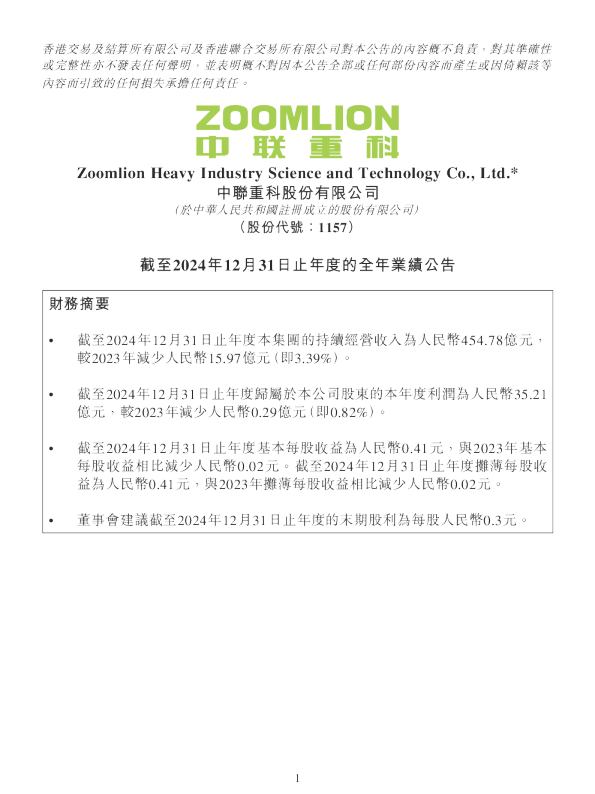 香港交易及結算所有限公司及香港聯合交易所有限公司對本公告的內容概不負責，對其準確性或完整性亦不發表任何聲明，並表明概不對因本公告全部或任何部份內容而產生或因倚賴該等內容而引致的任何損失承擔任何責任。

ZOOMLION
中联重科

Zoomlion Heavy Industry Science and Technology Co., Ltd.*
中聯重科股份有限公司
(於中華人民共和國註冊成立的股份有限公司)
(股份代號：1157)

截至2024年12月31日止年度的全年業績公告

財務摘要

• 截至2024年12月31日止年度本集團的持續經營收入為人民幣454.78億元，較2023年減少人民幣15.97億元(即3.39%)。

• 截至2024年12月31日止年度歸屬於本公司股東的本年度利潤為人民幣35.21億元，較2023年減少人民幣0.29億元(即0.82%)。

• 截至2024年12月31日止年度基本每股收益為人民幣0.41元，與2023年基本每股收益相比減少人民幣0.02元。截至2024年12月31日止年度攤薄每股收益為人民幣0.41元，與2023年攤薄每股收益相比減少人民幣0.02元。

• 董事會建議截至2024年12月31日止年度的末期股利為每股人民幣0.3元。

1